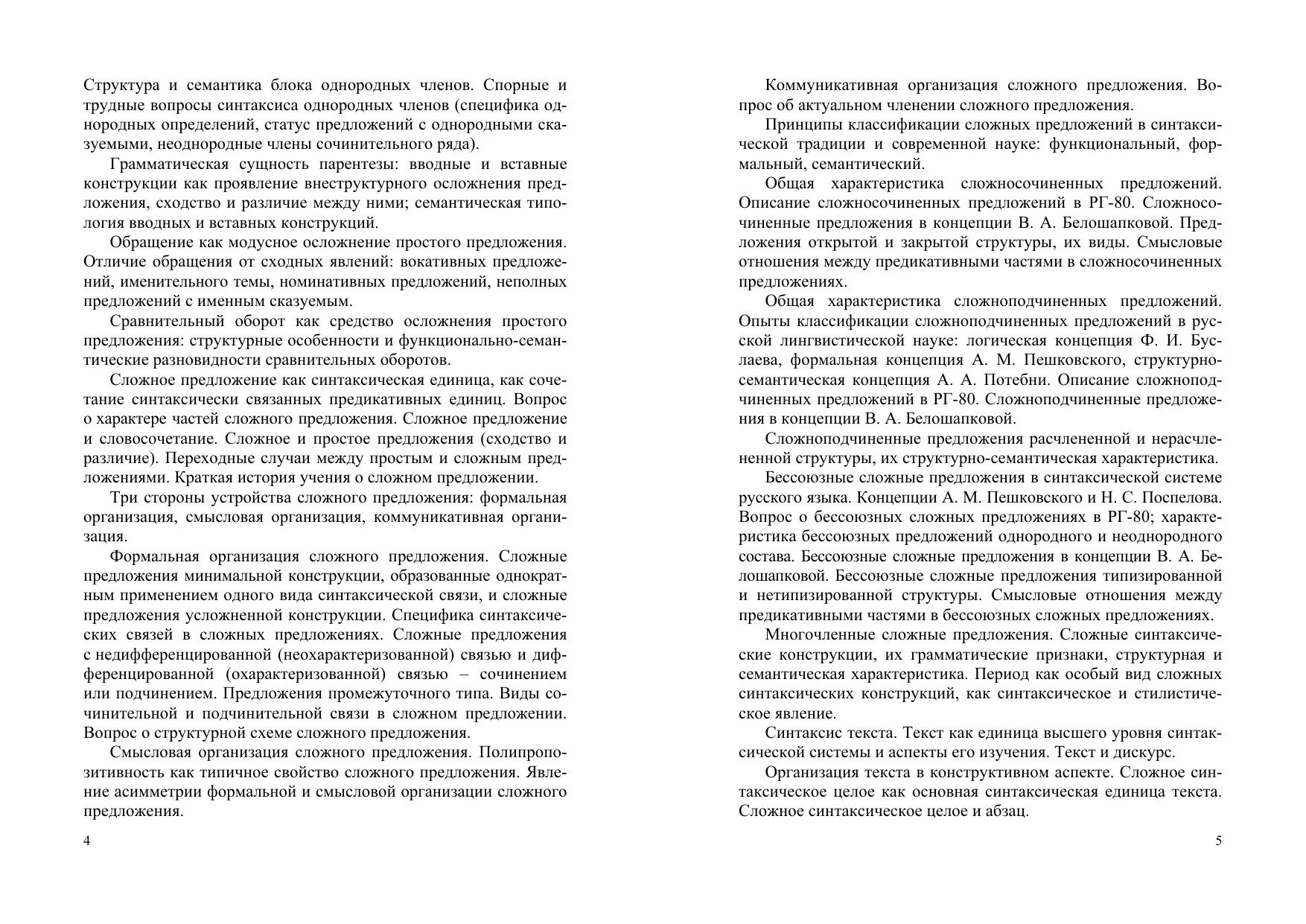 Структура и семантика блока однородных членов. Спорные и трудные вопросы синтаксиса однородных членов (специфика однородных определений, статус предложений с однородными сказуемыми, неоднородные члены сочинительного ряда).

Грамматическая сущность парентезы: вводные и вставные конструкции как проявление внеструктурного осложнения предложения, сходство и различие между ними; семантическая типология вводных и вставных конструкций.

Обращение как модусное осложнение простого предложения. Отличие обращения от сходных явлений: вокативных предложений, именительного темы, номинативных предложений, неполных предложений с именным сказуемым.

Сравнительный оборот как средство осложнения простого предложения: структурные особенности и функционально-семантические разновидности сравнительных оборотов.

Сложное предложение как синтаксическая единица, как сочетание синтаксически связанных предикативных единиц. Вопрос о характере частей сложного предложения. Сложное предложение и словосочетание. Сложное и простое предложения (сходство и различие). Переходные случаи между простым и сложным предложениями. Краткая история учения о сложном предложении.

Три стороны устройства сложного предложения: формальная организация, смысловая организация, коммуникативная организация.

Формальная организация сложного предложения. Сложные предложения минимальной конструкции, образованные однократным применением одного вида синтаксической связи, и сложные предложения усложненной конструкции. Специфика синтаксических связей в сложных предложениях. Сложные предложения с недифференцированной (неохарактеризованной) связью и дифференцированной (охарактеризованной) связью – сочинением или подчинением. Предложения промежуточного типа. Виды сочинительной и подчинительной связи в сложном предложении. Вопрос о структурной схеме сложного предложения.

Смысловая организация сложного предложения. Полипропозитивность как типичное свойство сложного предложения. Явление асимметрии формальной и смысловой организации сложного предложения.

4

Коммуникативная организация сложного предложения. Вопрос об актуальном членении сложного предложения.

Принципы классификации сложных предложений в синтаксической традиции и современной науке: функциональный, формальный, семантический.

Общая характеристика сложносочиненных предложений. Описание сложносочиненных предложений в РГ-80. Сложносочиненные предложения в концепции В. А. Белошапковой. Предложения открытой и закрытой структуры, их виды. Смысловые отношения между предикативными частями в сложносочиненных предложениях.

Общая характеристика сложноподчиненных предложений. Опыты классификации сложноподчиненных предложений в русской лингвистической науке: логическая концепция Ф. И. Буслаева, формальная концепция А. М. Пешковского, структурно-семантическая концепция А. А. Потебни. Описание сложноподчиненных предложений в РГ-80. Сложноподчиненные предложения в концепции В. А. Белошапковой.

Сложноподчиненные предложения расчлененной и нерасчлененной структуры, их структурно-семантическая характеристика.

Бессоюзные сложные предложения в синтаксической системе русского языка. Концепции А. М. Пешковского и Н. С. Поспелова. Вопрос о бессоюзных сложных предложениях в РГ-80; характеристика бессоюзных предложений однородного и неоднородного состава. Бессоюзные сложные предложения в концепции В. А. Белошапковой. Бессоюзные сложные предложения типизированной и нетипизированной структуры. Смысловые отношения между предикативными частями в бессоюзных сложных предложениях.

Многочленные сложные предложения. Сложные синтаксические конструкции, их грамматические признаки, структурная и семантическая характеристика. Период как особый вид сложных синтаксических конструкций, как синтаксическое и стилистическое явление.

Синтаксис текста. Текст как единица высшего уровня синтаксической системы и аспекты его изучения. Текст и дискурс.

Организация текста в конструктивном аспекте. Сложное синтаксическое целое как основная синтаксическая единица текста. Сложное синтаксическое целое и абзац.

5